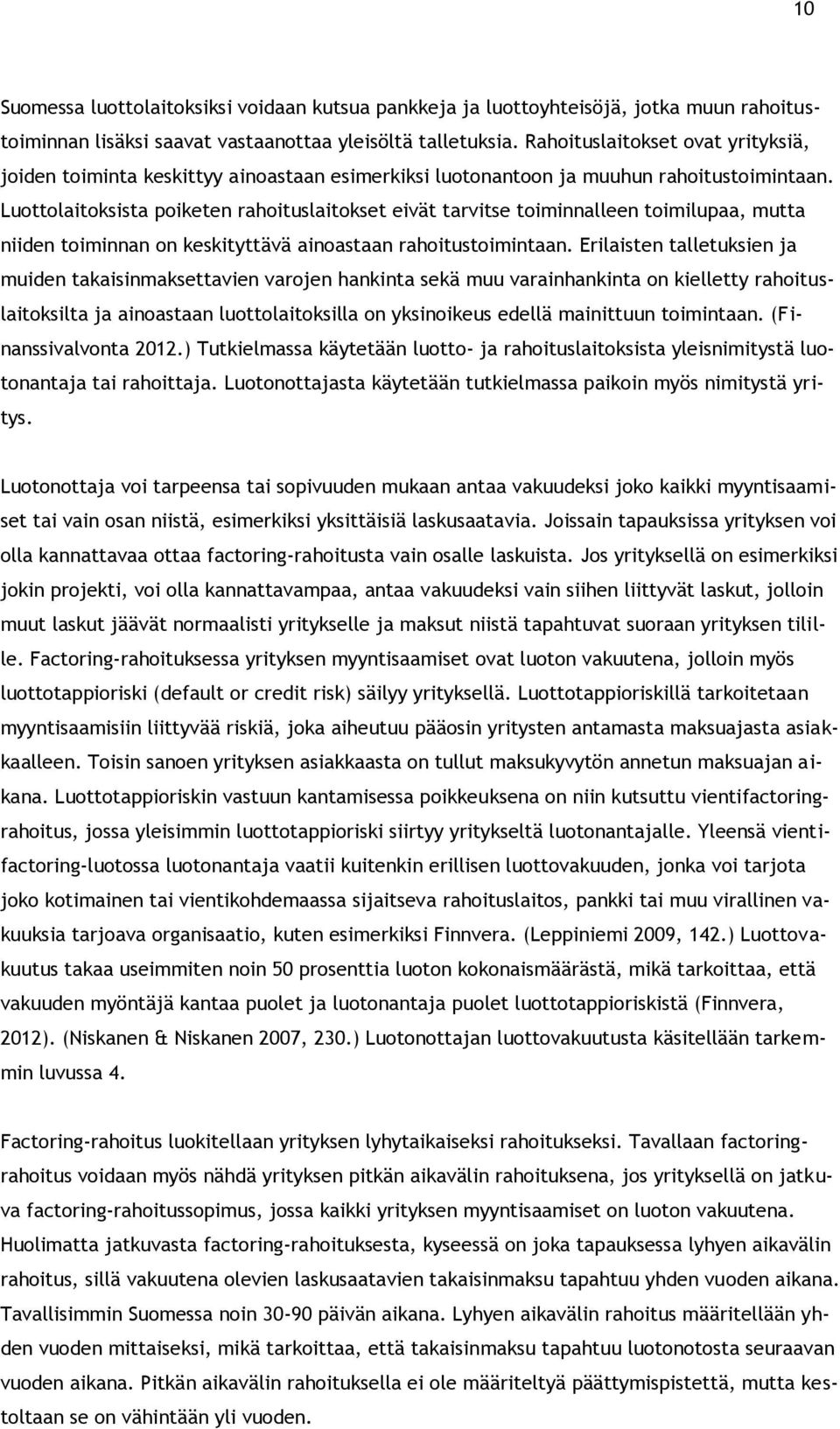 10

Suomessa luottolaitoksiksi voidaan kutsua pankkeja ja luottoyhteisöjä, jotka muun rahoitustoiminnan lisäksi saavat vastaanottaa yleisöltä talletuksia. Rahoituslaitokset ovat yrityksiä, joiden toiminta keskittyy ainoastaan esimerkiksi luotonantoon ja muuhun rahoitustoimintaan. Luottolaitoksista poiketen rahoituslaitokset eivät tarvitse toiminnalleen toimilupaa, mutta niiden toiminnan on keskityttävä ainoastaan rahoitustoimintaan. Erilaisten talletuksien ja muiden takaisinmaksettavien varojen hankinta sekä muu varainhankinta on kielletty rahoituslaitoksilta ja ainoastaan luottolaitoksilla on yksinoikeus edellä mainittuun toimintaan. (Finanssivalvonta 2012.) Tutkielmassa käytetään luotto- ja rahoituslaitoksista yleisnimitystä luotonantaja tai rahoittaja. Luotonottajasta käytetään tutkielmassa paikoin myös nimitystä yritys.

Luotonottaja voi tarpeensa tai sopivuuden mukaan antaa vakuudeksi joko kaikki myyntisaamiset tai vain osan niistä, esimerkiksi yksittäisiä laskusaatavia. Joissain tapauksissa yrityksen voi olla kannattavaa ottaa factoring-rahoitusta vain osalle laskuista. Jos yrityksellä on esimerkiksi jokin projekti, voi olla kannattavampaa, antaa vakuudeksi vain siihen liittyvät laskut, jolloin muut laskut jäävät normaalisti yritykselle ja maksut niistä tapahtuvat suoraan yrityksen tilille. Factoring-rahoituksessa yrityksen myyntisaamiset ovat luoton vakuutena, jolloin myös luottotappioriski (default or credit risk) säilyy yrityksellä. Luottotappioriskillä tarkoitetaan myyntisaamisiin liittyvää riskiä, joka aiheutuu pääosin yritysten antamasta maksuajasta asiakkaalleen. Toisin sanoen yrityksen asiakkaasta on tullut maksukyvytön annetun maksuajan aikana. Luottotappioriskin vastuun kantamisessa poikkeuksena on niin kutsuttu vientifactoring-rahoitus, jossa yleisimmin luottotappioriski siirtyy yritykseltä luotonantajalle. Yleensä vientifactoring-luotossa luotonantaja vaatii kuitenkin erillisen luottovakuuden, jonka voi tarjota joko kotimainen tai vientikohdemaassa sijaitseva rahoituslaitos, pankki tai muu virallinen vakuuksia tarjoava organisaatio, kuten esimerkiksi Finnvera. (Leppiniemi 2009, 142.) Luottovakuutus takaa useimmiten noin 50 prosenttia luoton kokonaismäärästä, mikä tarkoittaa, että vakuuden myöntäjä kantaa puolet ja luotonantaja puolet luottotappioriskistä (Finnvera, 2012). (Niskanen & Niskanen 2007, 230.) Luotonottajan luottovakuutusta käsitellään tarkemmin luvussa 4.

Factoring-rahoitus luokitellaan yrityksen lyhytaikaiseksi rahoitukseksi. Tavallaan factoring-rahoitus voidaan myös nähdä yrityksen pitkän aikavälin rahoituksena, jos yrityksellä on jatkuva factoring-rahoitussopimus, jossa kaikki yrityksen myyntisaamiset on luoton vakuutena. Huolimatta jatkuvasta factoring-rahoituksesta, kyseessä on joka tapauksessa lyhyen aikavälin rahoitus, sillä vakuutena olevien laskusaatavien takaisinmaksu tapahtuu yhden vuoden aikana. Tavallisimmin Suomessa noin 30-90 päivän aikana. Lyhyen aikavälin rahoitus määritellään yhden vuoden mittaiseksi, mikä tarkoittaa, että takaisinmaksu tapahtuu luotonotosta seuraavan vuoden aikana. Pitkän aikavälin rahoituksella ei ole määriteltyä päättymispistettä, mutta kestoltaan se on vähintään yli vuoden.